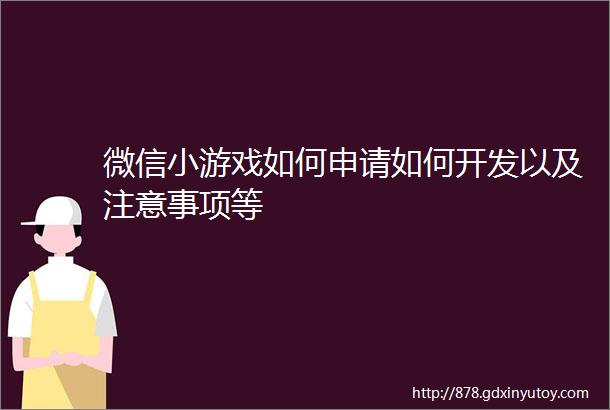 微信小游戏如何申请如何开发以及注意事项等

http://878.gdxinyutoy.com